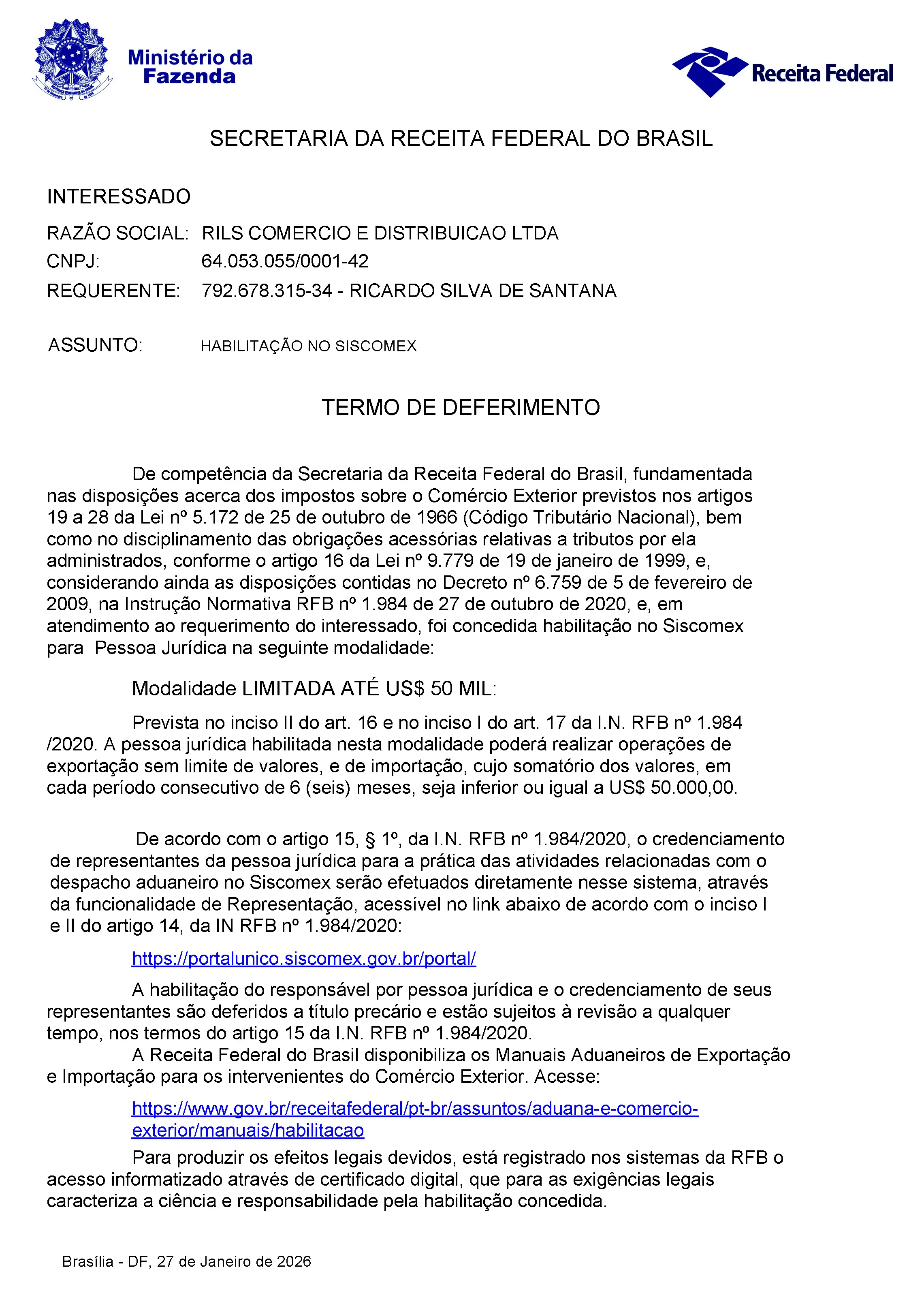 Ministério da Fazenda

Receita Federal

SECRETARIA DA RECEITA FEDERAL DO BRASIL

INTERESSADO

RAZÃO SOCIAL: RILS COMERCIO E DISTRIBUICAO LTDA
CNPJ: 64.053.055/0001-42
REQUERENTE: 792.678.315-34 - RICARDO SILVA DE SANTANA

ASSUNTO: HABILITAÇÃO NO SISCOMEX

TERMO DE DEFERIMENTO

De competência da Secretaria da Receita Federal do Brasil, fundamentada nas disposições acerca dos impostos sobre o Comércio Exterior previstos nos artigos 19 a 28 da Lei nº 5.172 de 25 de outubro de 1966 (Código Tributário Nacional), bem como no disciplinamento das obrigações acessórias relativas a tributos por ela administrados, conforme o artigo 16 da Lei nº 9.779 de 19 de janeiro de 1999, e, considerando ainda as disposições contidas no Decreto nº 6.759 de 5 de fevereiro de 2009, na Instrução Normativa RFB nº 1.984 de 27 de outubro de 2020, e, em atendimento ao requerimento do interessado, foi concedida habilitação no Siscomex para Pessoa Jurídica na seguinte modalidade:

Modalidade LIMITADA ATÉ US$ 50 MIL:

Prevista no inciso II do art. 16 e no inciso I do art. 17 da I.N. RFB nº 1.984 /2020. A pessoa jurídica habilitada nesta modalidade poderá realizar operações de exportação sem limite de valores, e de importação, cujo somatório dos valores, em cada período consecutivo de 6 (seis) meses, seja inferior ou igual a US$ 50.000,00.

De acordo com o artigo 15, § 1º, da I.N. RFB nº 1.984/2020, o credenciamento de representantes da pessoa jurídica para a prática das atividades relacionadas com o despacho aduaneiro no Siscomex serão efetuados diretamente nesse sistema, através da funcionalidade de Representação, acessível no link abaixo de acordo com o inciso I e II do artigo 14, da IN RFB nº 1.984/2020:

https://portalunico.siscomex.gov.br/portal/

A habilitação do responsável por pessoa jurídica e o credenciamento de seus representantes são deferidos a título precário e estão sujeitos à revisão a qualquer tempo, nos termos do artigo 15 da I.N. RFB nº 1.984/2020.
A Receita Federal do Brasil disponibiliza os Manuais Aduaneiros de Exportação e Importação para os intervenientes do Comércio Exterior. Acesse:

https://www.gov.br/receitafederal/pt-br/assuntos/aduana-e-comercio-exterior/manuais/habilitacao

Para produzir os efeitos legais devidos, está registrado nos sistemas da RFB o acesso informatizado através de certificado digital, que para as exigências legais caracteriza a ciência e responsabilidade pela habilitação concedida.

Brasília - DF, 27 de Janeiro de 2026